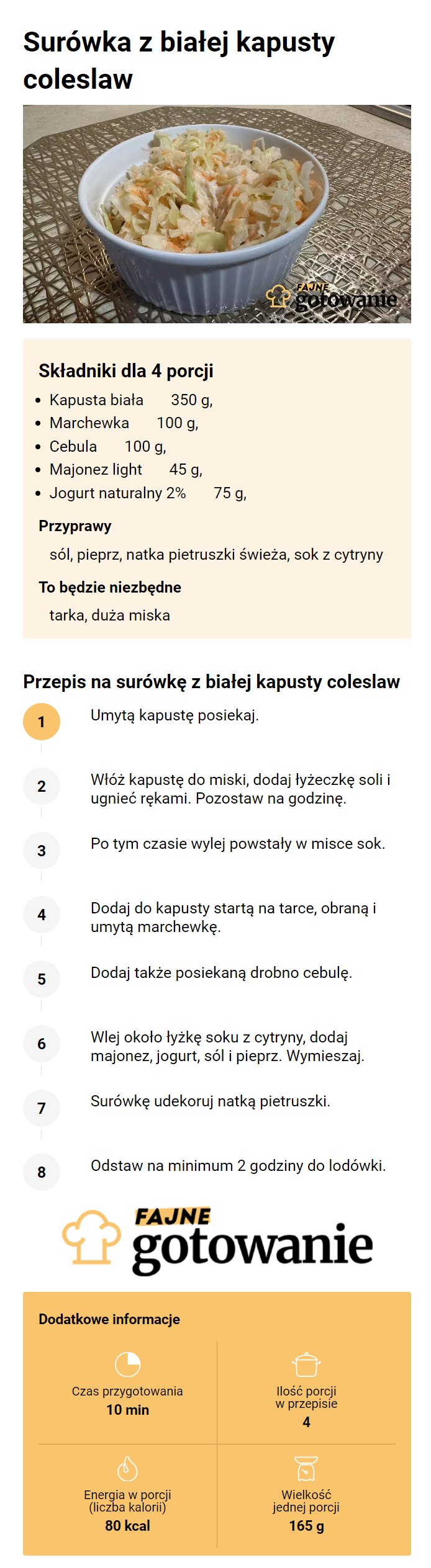 Surówka z białej kapusty coleslaw

FAJNE gotowanie

Składniki dla 4 porcji

- Kapusta biała 350 g,
- Marchewka 100 g,
- Cebula 100 g,
- Majonez light 45 g,
- Jogurt naturalny 2% 75 g,

Przyprawy

sól, pieprz, natka pietruszki świeża, sok z cytryny

To będzie niezbędne

tarka, duża miska

Przepis na surówkę z białej kapusty coleslaw

1 Umytą kapustę posiekaj.

2 Włóż kapustę do miski, dodaj łyżeczkę soli i ugnieć rękami. Pozostaw na godzinę.

3 Po tym czasie wylej powstały w misce sok.

4 Dodaj do kapusty startą na tarce, obraną i umytą marchewkę.

5 Dodaj także posiekaną drobno cebulę.

6 Wlej około łyżkę soku z cytryny, dodaj majonez, jogurt, sól i pieprz. Wymieszaj.

7 Surówkę udekoruj natką pietruszki.

8 Odstaw na minimum 2 godziny do lodówki.

FAJNE gotowanie

Dodatkowe informacje

Czas przygotowania
10 min

Ilość porcji w przepisie
4

Energia w porcji (liczba kalorii)
80 kcal

Wielkość jednej porcji
165 g